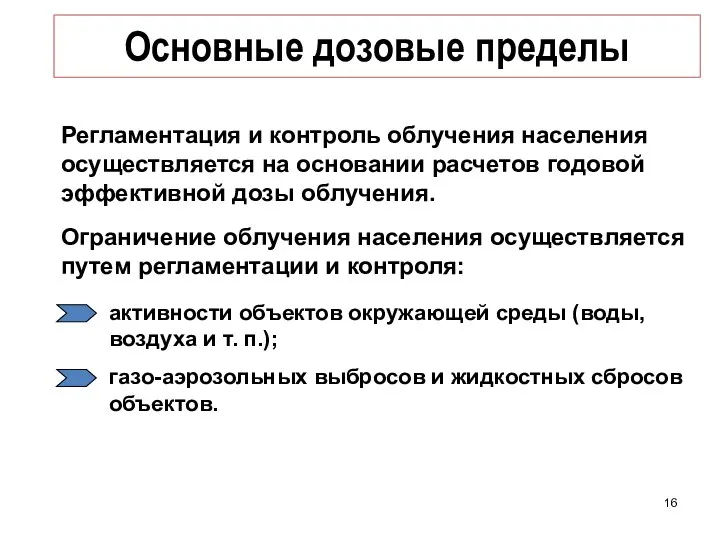 Основные дозовые пределы

Регламентация и контроль облучения населения осуществляется на основании расчетов годовой эффективной дозы облучения.

Ограничение облучения населения осуществляется путем регламентации и контроля:

активности объектов окружающей среды (воды, воздуха и т. п.);

газо-аэрозольных выбросов и жидкостных сбросов объектов.

16